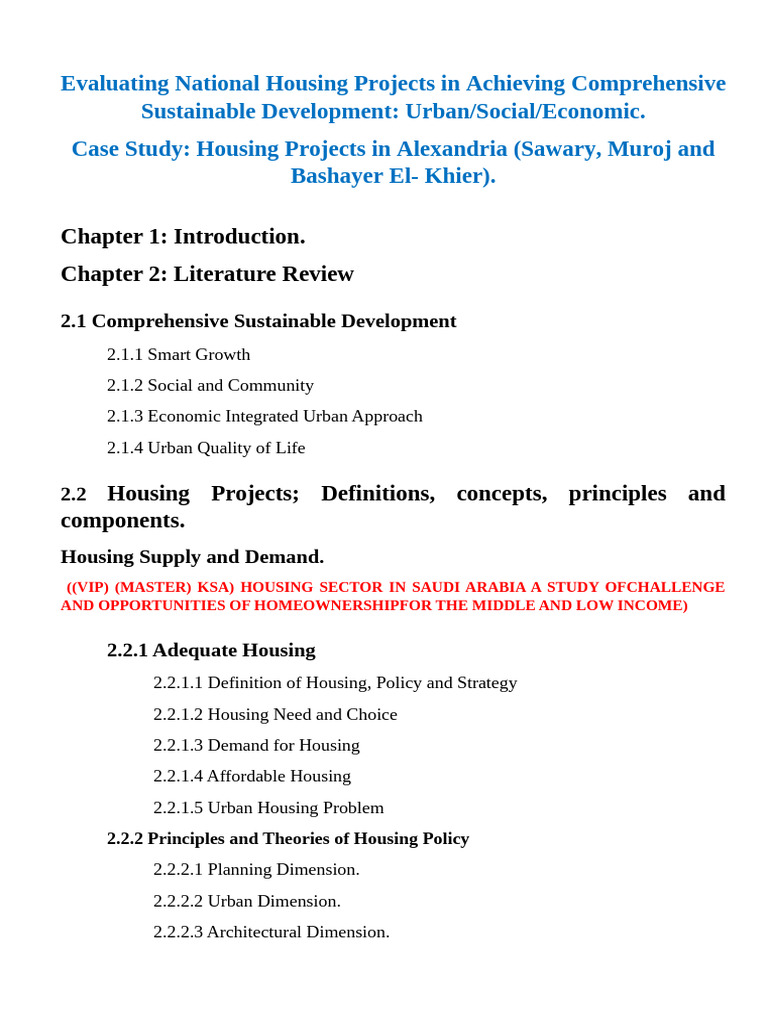 Evaluating National Housing Projects in Achieving Comprehensive Sustainable Development: Urban/Social/Economic.

Case Study: Housing Projects in Alexandria (Sawary, Muroj and Bashayer El- Khier).

Chapter 1: Introduction.

Chapter 2: Literature Review

2.1 Comprehensive Sustainable Development

2.1.1 Smart Growth

2.1.2 Social and Community

2.1.3 Economic Integrated Urban Approach

2.1.4 Urban Quality of Life

2.2 Housing Projects; Definitions, concepts, principles and components.

Housing Supply and Demand.

((VIP) (MASTER) KSA) HOUSING SECTOR IN SAUDI ARABIA A STUDY OFCHALLENGE AND OPPORTUNITIES OF HOMEOWNERSHIPFOR THE MIDDLE AND LOW INCOME)

2.2.1 Adequate Housing

2.2.1.1 Definition of Housing, Policy and Strategy

2.2.1.2 Housing Need and Choice

2.2.1.3 Demand for Housing

2.2.1.4 Affordable Housing

2.2.1.5 Urban Housing Problem

2.2.2 Principles and Theories of Housing Policy

2.2.2.1 Planning Dimension.

2.2.2.2 Urban Dimension.

2.2.2.3 Architectural Dimension.